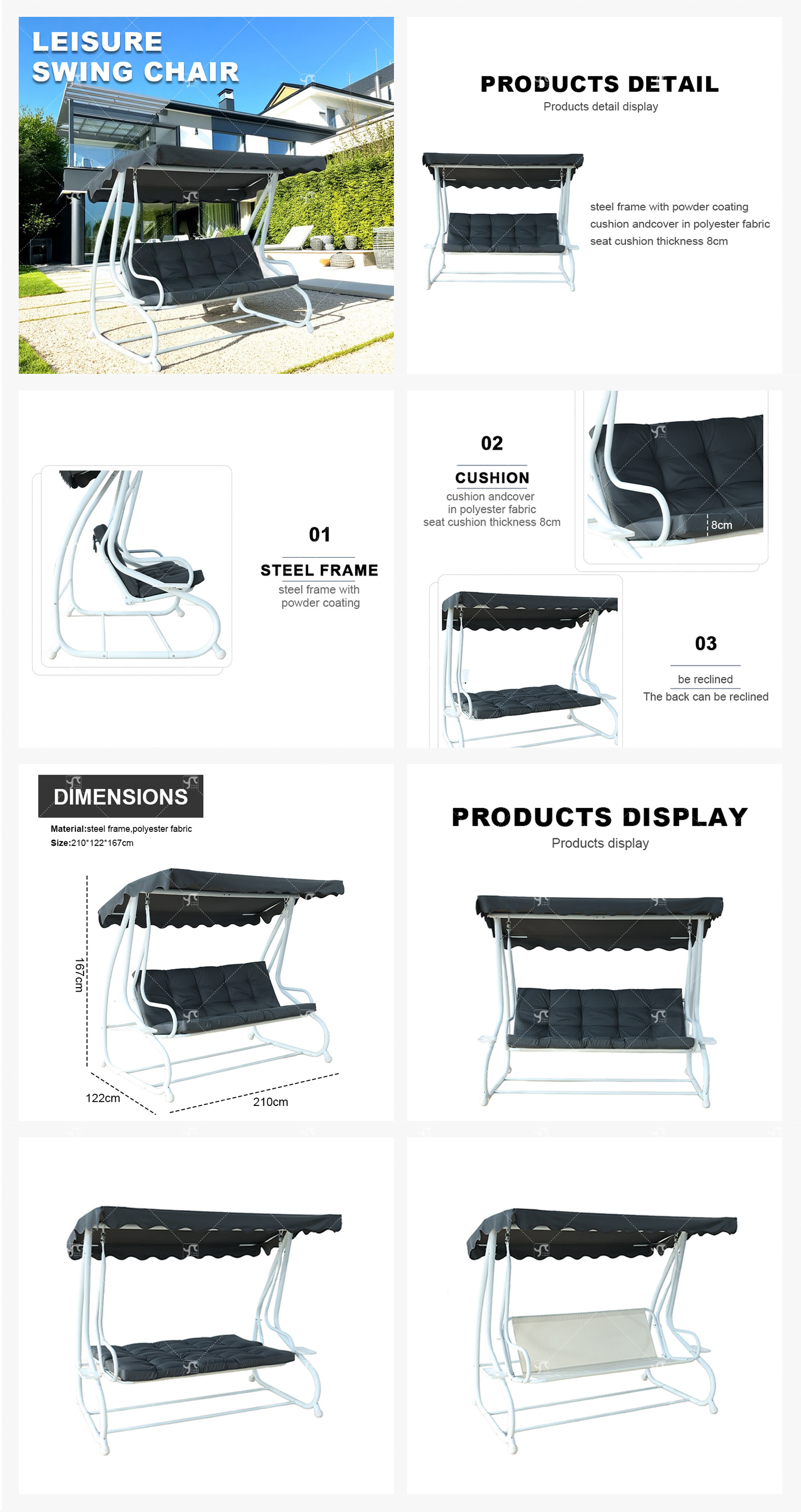 LEISURE SWING CHAIR

PRODUCTS DETAIL
Products detail display

steel frame with powder coating
cushion andcover in polyester fabric
seat cushion thickness 8cm

01
STEEL FRAME
steel frame with powder coating

02
CUSHION
cushion andcover in polyester fabric
seat cushion thickness 8cm

8cm

03
be reclined
The back can be reclined

DIMENSIONS
Material:steel frame,polyester fabric
Size:210*122*167cm

167cm
122cm
210cm

PRODUCTS DISPLAY
Products display